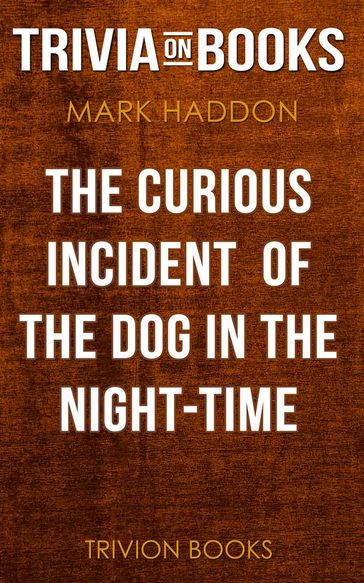 TRIVIA ON BOOKS

MARK HADDON

THE CURIOUS INCIDENT OF THE DOG IN THE NIGHT-TIME

TRIVION BOOKS